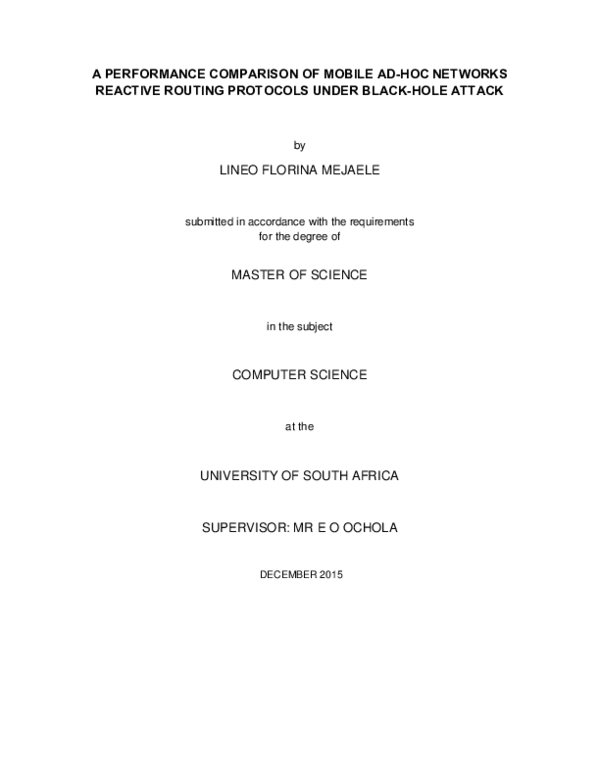 A PERFORMANCE COMPARISON OF MOBILE AD-HOC NETWORKS REACTIVE ROUTING PROTOCOLS UNDER BLACK-HOLE ATTACK

by

LINEO FLORINA MEJAELE

submitted in accordance with the requirements for the degree of

MASTER OF SCIENCE

in the subject

COMPUTER SCIENCE

at the

UNIVERSITY OF SOUTH AFRICA

SUPERVISOR: MR E O OCHOLA

DECEMBER 2015